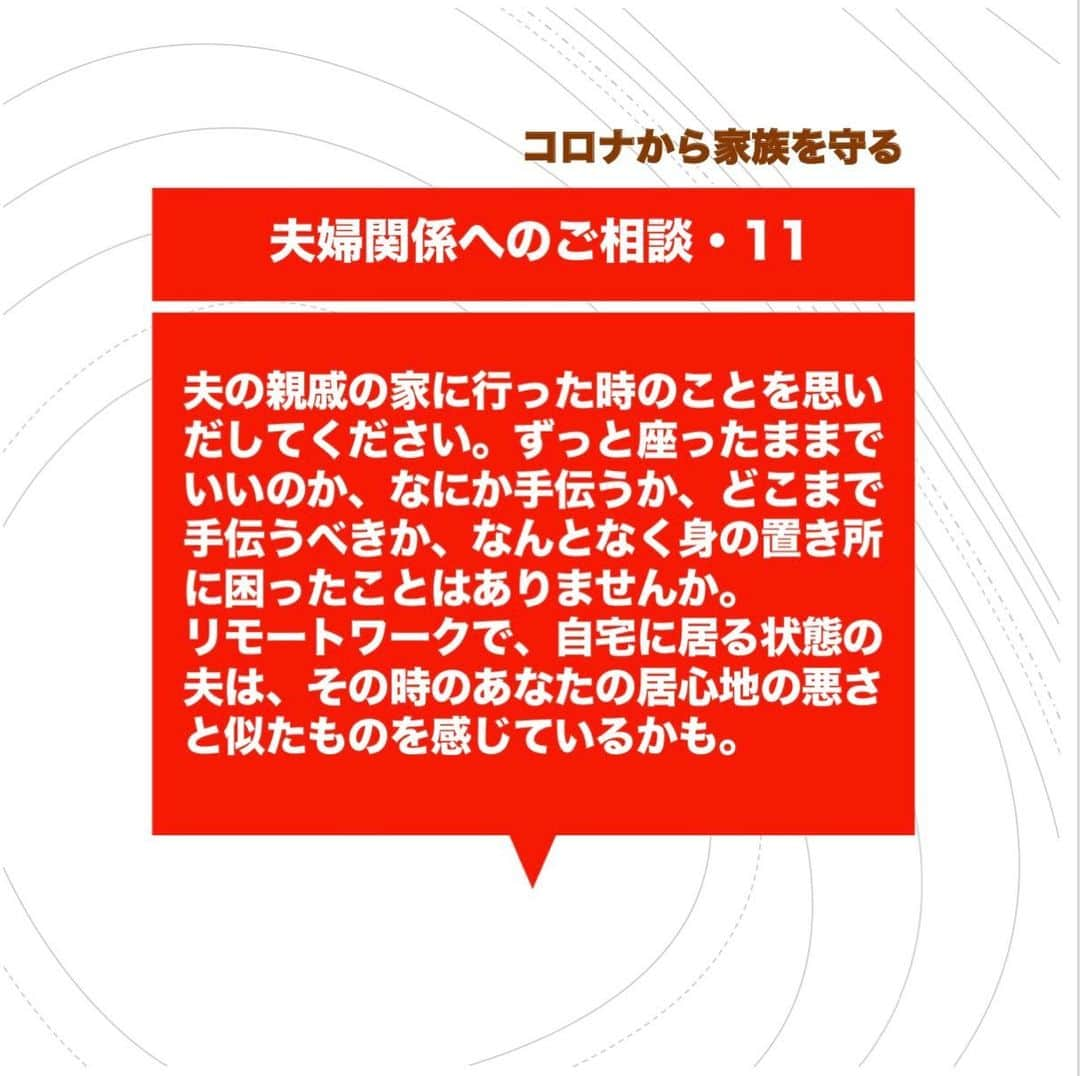 コロナから家族を守る

夫婦関係へのご相談・11

夫の親戚の家に行った時のことを思いだしてください。ずっと座ったままでいいのか、なにか手伝うか、どこまで手伝うべきか、なんとなく身の置き所に困ったことはありませんか。
リモートワークで、自宅に居る状態の夫は、その時のあなたの居心地の悪さと似たものを感じているかも。